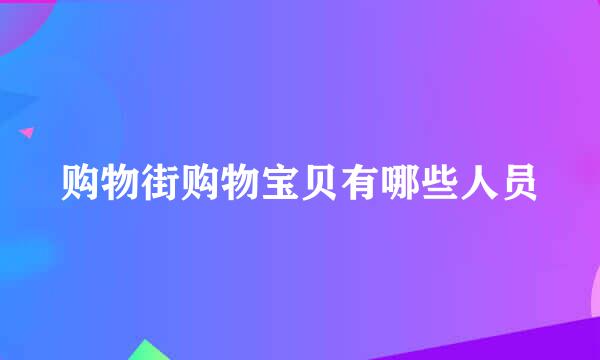 购物街购物宝贝有哪些人员